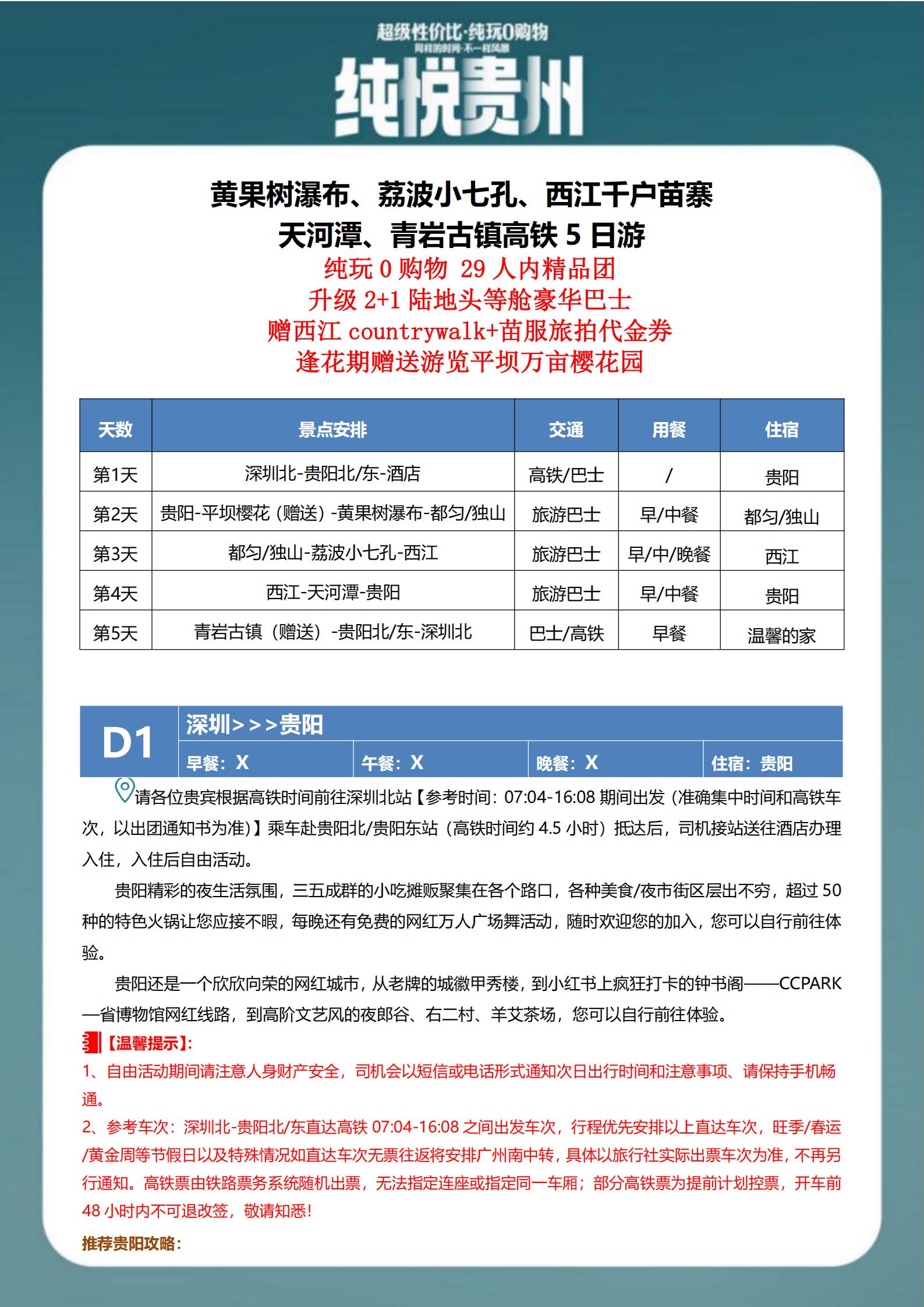 超级性价比·纯玩0购物
同样的时间·不一样风景
纯悦贵州

黄果树瀑布、荔波小七孔、西江千户苗寨
天河潭、青岩古镇高铁 5 日游
纯玩 0 购物 29 人内精品团
升级 2+1 陆地头等舱豪华巴士
赠西江 countrywalk+苗服旅拍代金券
逢花期赠送游览平坝万亩樱花园

| 天数 | 景点安排 | 交通 | 用餐 | 住宿 |
|---|---|---|---|---|
| 第1天 | 深圳北-贵阳北/东-酒店 | 高铁/巴士 | / | 贵阳 |
| 第2天 | 贵阳-平坝樱花（赠送）-黄果树瀑布-都匀/独山 | 旅游巴士 | 早/中餐 | 都匀/独山 |
| 第3天 | 都匀/独山-荔波小七孔-西江 | 旅游巴士 | 早/中/晚餐 | 西江 |
| 第4天 | 西江-天河潭-贵阳 | 旅游巴士 | 早/中餐 | 贵阳 |
| 第5天 | 青岩古镇（赠送）-贵阳北/东-深圳北 | 巴士/高铁 | 早餐 | 温馨的家 |

D1
深圳>>>贵阳
早餐：X 午餐：X 晚餐：X 住宿：贵阳

请各位贵宾根据高铁时间前往深圳北站【参考时间：07:04-16:08 期间出发（准确集中时间和高铁车次，以出团通知书为准）】乘车赴贵阳北/贵阳东站（高铁时间约 4.5 小时）抵达后，司机接站送往酒店办理入住，入住后自由活动。

贵阳精彩的夜生活氛围，三五成群的小吃摊贩聚集在各个路口，各种美食/夜市街区层出不穷，超过 50 种的特色火锅让您应接不暇，每晚还有免费的网红万人广场舞活动，随时欢迎您的加入，您可以自行前往体验。

贵阳还是一个欣欣向荣的网红城市，从老牌的城徽甲秀楼，到小红书上疯狂打卡的钟书阁——CCPARK—省博物馆网红线路，到高阶文艺风的夜郎谷、右二村、羊艾茶场，您可以自行前往体验。

【温馨提示】:
1、自由活动期间请注意人身财产安全，司机会以短信或电话形式通知次日出行时间和注意事项、请保持手机畅通。
2、参考车次：深圳北-贵阳北/东直达高铁 07:04-16:08 之间出发车次，行程优先安排以上直达车次，旺季/春运/黄金周等节假日以及特殊情况如直达车次无票往返将安排广州南中转，具体以旅行社实际出票车次为准，不再另行通知。高铁票由铁路票务系统随机出票，无法指定连座或指定同一车厢；部分高铁票为提前计划控票，开车前 48 小时内不可退改签，敬请知悉！

推荐贵阳攻略：